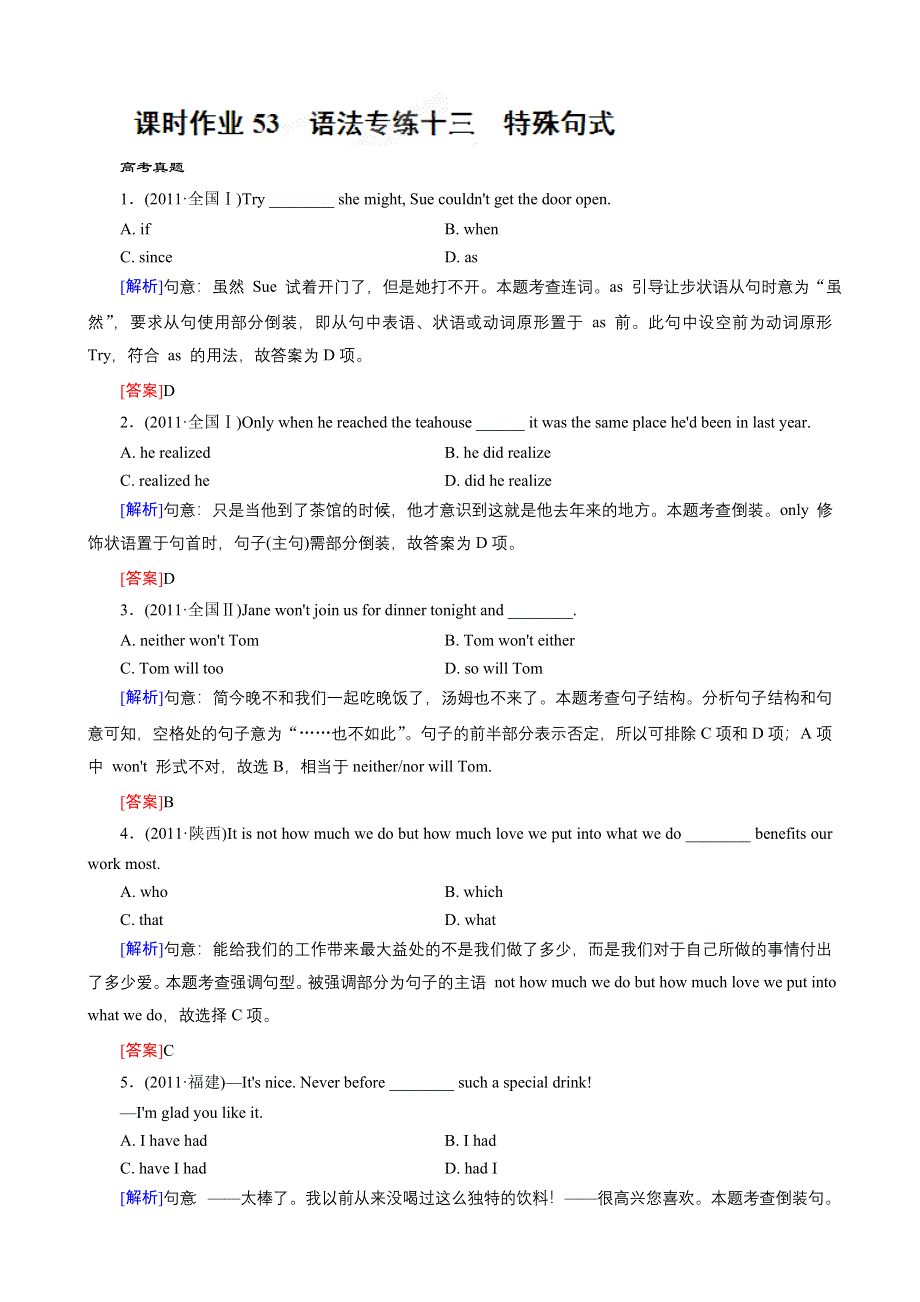 课时作业 53　语法专练十三　特殊句式

高考真题

1．(2011·全国Ⅰ)Try ________ she might, Sue couldn't get the door open.

A. if

B. when

C. since

D. as

[解析]句意：虽然 Sue 试着开门了，但是她打不开。本题考查连词。as 引导让步状语从句时意为“虽然”，要求从句使用部分倒装，即从句中表语、状语或动词原形置于 as 前。此句中设空前为动词原形 Try，符合 as 的用法，故答案为 D 项。

[答案]D

2．(2011·全国Ⅰ)Only when he reached the teahouse ______ it was the same place he'd been in last year.

A. he realized

B. he did realize

C. realized he

D. did he realize

[解析]句意：只是当他到了茶馆的时候，他才意识到这就是他去年来的地方。本题考查倒装。only 修饰状语置于句首时，句子(主句)需部分倒装，故答案为 D 项。

[答案]D

3．(2011·全国Ⅱ)Jane won't join us for dinner tonight and ________.

A. neither won't Tom

B. Tom won't either

C. Tom will too

D. so will Tom

[解析]句意：简今晚不和我们一起吃晚饭了，汤姆也不来了。本题考查句子结构。分析句子结构和句意可知，空格处的句子意为“……也不如此”。句子的前半部分表示否定，所以可排除 C 项和 D 项；A 项中 won't 形式不对，故选 B，相当于 neither/nor will Tom.

[答案]B

4．(2011·陕西)It is not how much we do but how much love we put into what we do ________ benefits our work most.

A. who

B. which

C. that

D. what

[解析]句意：能给我们的工作带来最大益处的不是我们做了多少，而是我们对于自己所做的事情付出了多少爱。本题考查强调句型。被强调部分为句子的主语 not how much we do but how much love we put into what we do，故选择 C 项。

[答案]C

5．(2011·福建)—It's nice. Never before ________ such a special drink!

—I'm glad you like it.

A. I have had

B. I had

C. have I had

D. had I

[解析]句意 ——太棒了。我以前从来没喝过这么独特的饮料！——很高兴您喜欢。本题考查倒装句。